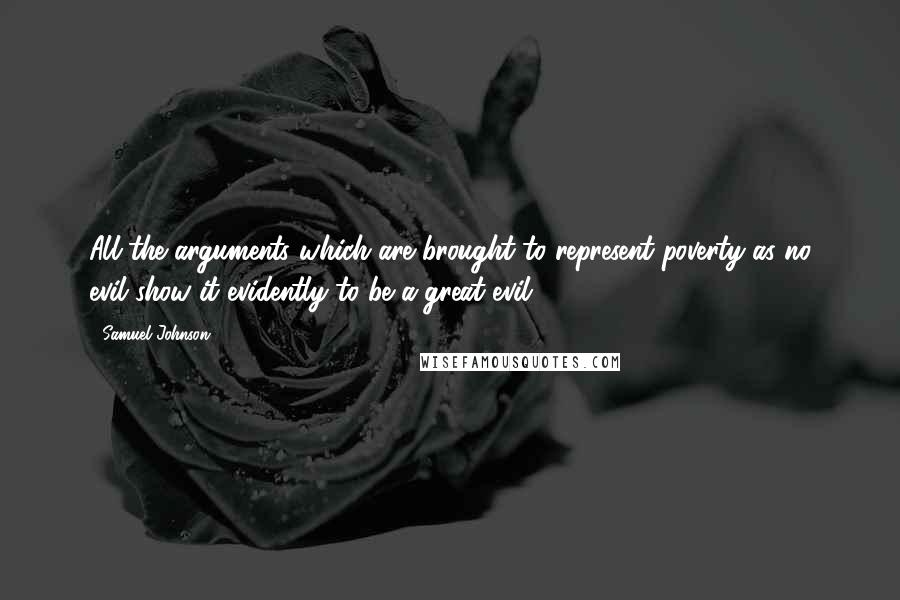 All the arguments which are brought to represent poverty as no evil show it evidently to be a great evil.

Samuel Johnson

WISEFAMOUSQUOTES.COM